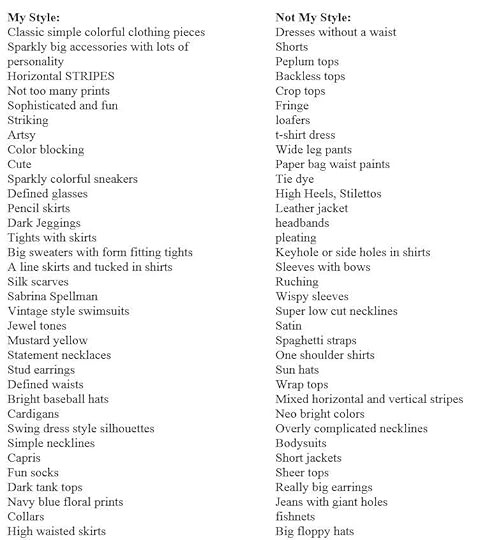 My Style:
Classic simple colorful clothing pieces
Sparkly big accessories with lots of personality
Horizontal STRIPES
Not too many prints
Sophisticated and fun
Striking
Artsy
Color blocking
Cute
Sparkly colorful sneakers
Defined glasses
Pencil skirts
Dark Jeggings
Tights with skirts
Big sweaters with form fitting tights
A line skirts and tucked in shirts
Silk scarves
Sabrina Spellman
Vintage style swimsuits
Jewel tones
Mustard yellow
Statement necklaces
Stud earrings
Defined waists
Bright baseball hats
Cardigans
Swing dress style silhouettes
Simple necklines
Capris
Fun socks
Dark tank tops
Navy blue floral prints
Collars
High waisted skirts

Not My Style:
Dresses without a waist
Shorts
Peplum tops
Backless tops
Crop tops
Fringe
loafers
t-shirt dress
Wide leg pants
Paper bag waist paints
Tie dye
High Heels, Stilettos
Leather jacket
headbands
pleating
Keyhole or side holes in shirts
Sleeves with bows
Ruching
Wispy sleeves
Super low cut necklines
Satin
Spaghetti straps
One shoulder shirts
Sun hats
Wrap tops
Mixed horizontal and vertical stripes
Neo bright colors
Overly complicated necklines
Bodysuits
Short jackets
Sheer tops
Really big earrings
Jeans with giant holes
fishnets
Big floppy hats